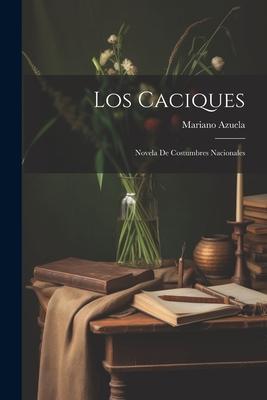 Los Caciques

Mariano Azuela

Novela De Costumbres Nacionales